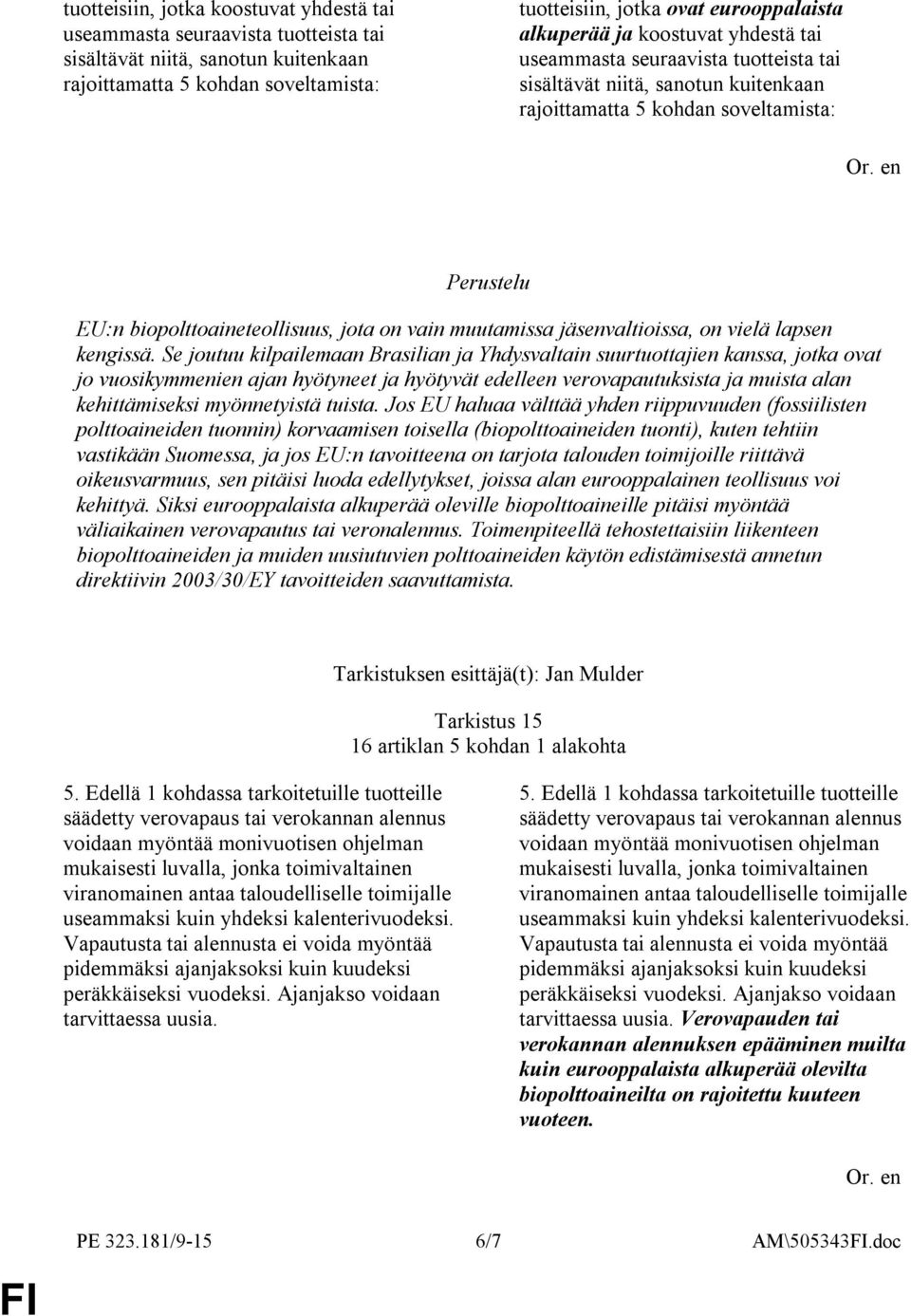 tuotteisiin, jotka koostuvat yhdestä tai useammasta seuraavista tuotteista tai sisältävät niitä, sanotun kuitenkaan rajoittamatta 5 kohdan soveltamista:

tuotteisiin, jotka ovat eurooppalaista alkuperää ja koostuvat yhdestä tai useammasta seuraavista tuotteista tai sisältävät niitä, sanotun kuitenkaan rajoittamatta 5 kohdan soveltamista:

Or. en

Perustelu

EU:n biopolttoaineteollisuus, jota on vain muutamissa jäsenvaltioissa, on vielä lapsen kengissä. Se joutuu kilpailemaan Brasilian ja Yhdysvaltain suurtuottajien kanssa, jotka ovat jo vuosikymmenien ajan hyötyneet ja hyötyvät edelleen verovapautuksista ja muista alan kehittämiseksi myönnetyistä tuista. Jos EU haluaa välttää yhden riippuvuuden (fossiilisten polttoaineiden tuonnin) korvaamisen toisella (biopolttoaineiden tuonti), kuten tehtiin vastikään Suomessa, ja jos EU:n tavoitteena on tarjota talouden toimijoille riittävä oikeusvarmuus, sen pitäisi luoda edellytykset, joissa alan eurooppalainen teollisuus voi kehittyä. Siksi eurooppalaista alkuperää oleville biopolttoaineille pitäisi myöntää väliaikainen verovapautus tai veronalennus. Toimenpiteellä tehostettaisiin liikenteen biopolttoaineiden ja muiden uusiutuvien polttoaineiden käytön edistämisestä annetun direktiivin 2003/30/EY tavoitteiden saavuttamista.

Tarkistuksen esittäjä(t): Jan Mulder

Tarkistus 15
16 artiklan 5 kohdan 1 alakohta

5. Edellä 1 kohdassa tarkoitetuille tuotteille säädetty verovapaus tai verokannan alennus voidaan myöntää monivuotisen ohjelman mukaisesti luvalla, jonka toimivaltainen viranomainen antaa taloudelliselle toimijalle useammaksi kuin yhdeksi kalenterivuodeksi. Vapautusta tai alennusta ei voida myöntää pidemmäksi ajanjaksoksi kuin kuudeksi peräkkäiseksi vuodeksi. Ajanjakso voidaan tarvittaessa uusia.

5. Edellä 1 kohdassa tarkoitetuille tuotteille säädetty verovapaus tai verokannan alennus voidaan myöntää monivuotisen ohjelman mukaisesti luvalla, jonka toimivaltainen viranomainen antaa taloudelliselle toimijalle useammaksi kuin yhdeksi kalenterivuodeksi. Vapautusta tai alennusta ei voida myöntää pidemmäksi ajanjaksoksi kuin kuudeksi peräkkäiseksi vuodeksi. Ajanjakso voidaan tarvittaessa uusia. Verovapauden tai verokannan alennuksen epääminen muilta kuin eurooppalaista alkuperää olevilta biopolttoaineilta on rajoitettu kuuteen vuoteen.

Or. en

PE 323.181/9-15 6/7 AM\505343FI.doc

FI